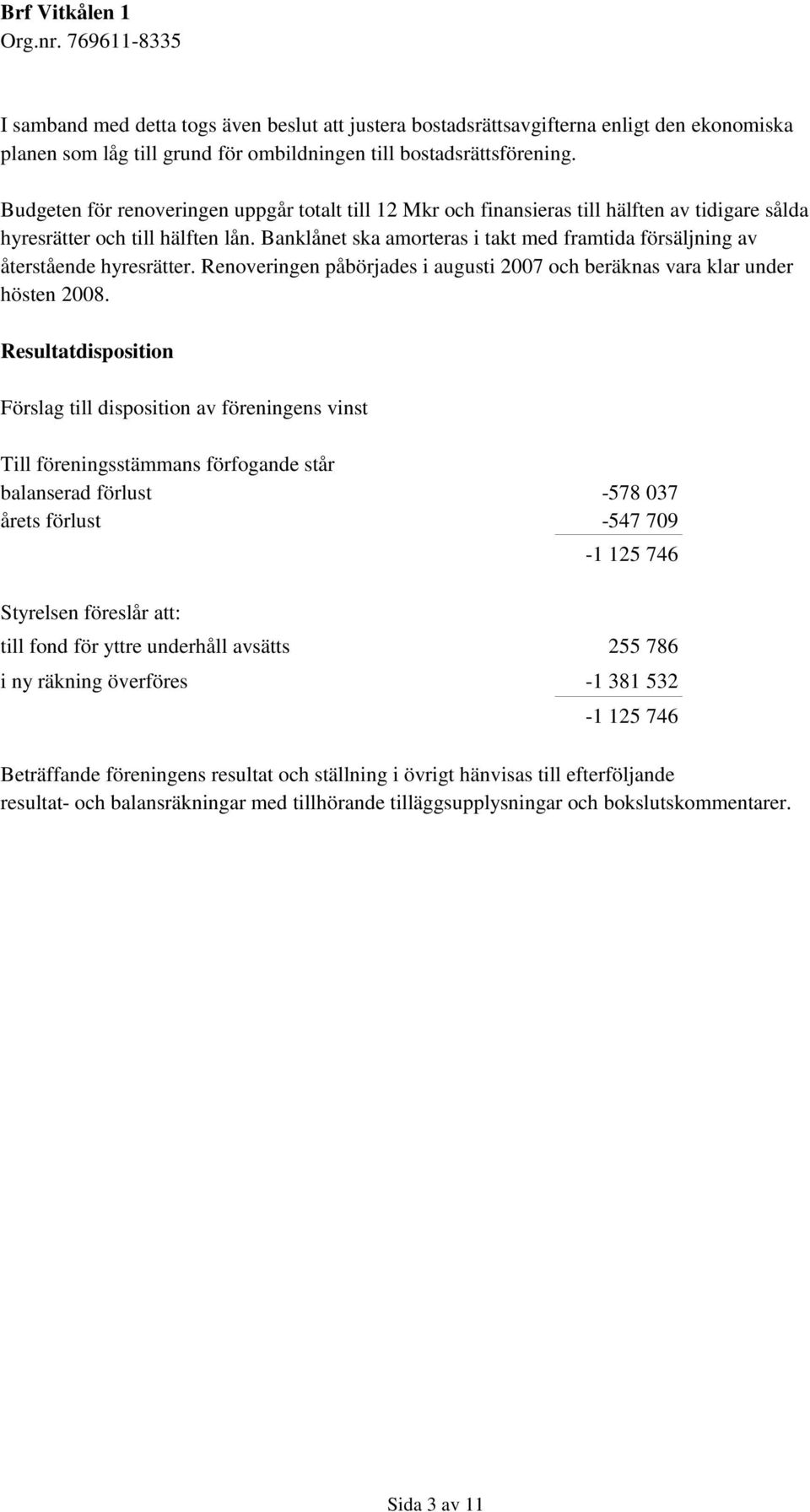 Brf Vitkålen 1
Org.nr. 769611-8335

I samband med detta togs även beslut att justera bostadsrättsavgifterna enligt den ekonomiska planen som låg till grund för ombildningen till bostadsrättsförening.

Budgeten för renoveringen uppgår totalt till 12 Mkr och finansieras till hälften av tidigare sålda hyresrätter och till hälften lån. Banklånet ska amorteras i takt med framtida försäljning av återstående hyresrätter. Renoveringen påbörjades i augusti 2007 och beräknas vara klar under hösten 2008.

Resultatdisposition

Förslag till disposition av föreningens vinst

Till föreningsstämmans förfogande står

| | |
|---|---|
| balanserad förlust | -578 037 |
| årets förlust | -547 709 |
| | -1 125 746 |

Styrelsen föreslår att:

| | |
|---|---|
| till fond för yttre underhåll avsätts | 255 786 |
| i ny räkning överföres | -1 381 532 |
| | -1 125 746 |

Beträffande föreningens resultat och ställning i övrigt hänvisas till efterföljande resultat- och balansräkningar med tillhörande tilläggsupplysningar och bokslutskommentarer.

Sida 3 av 11